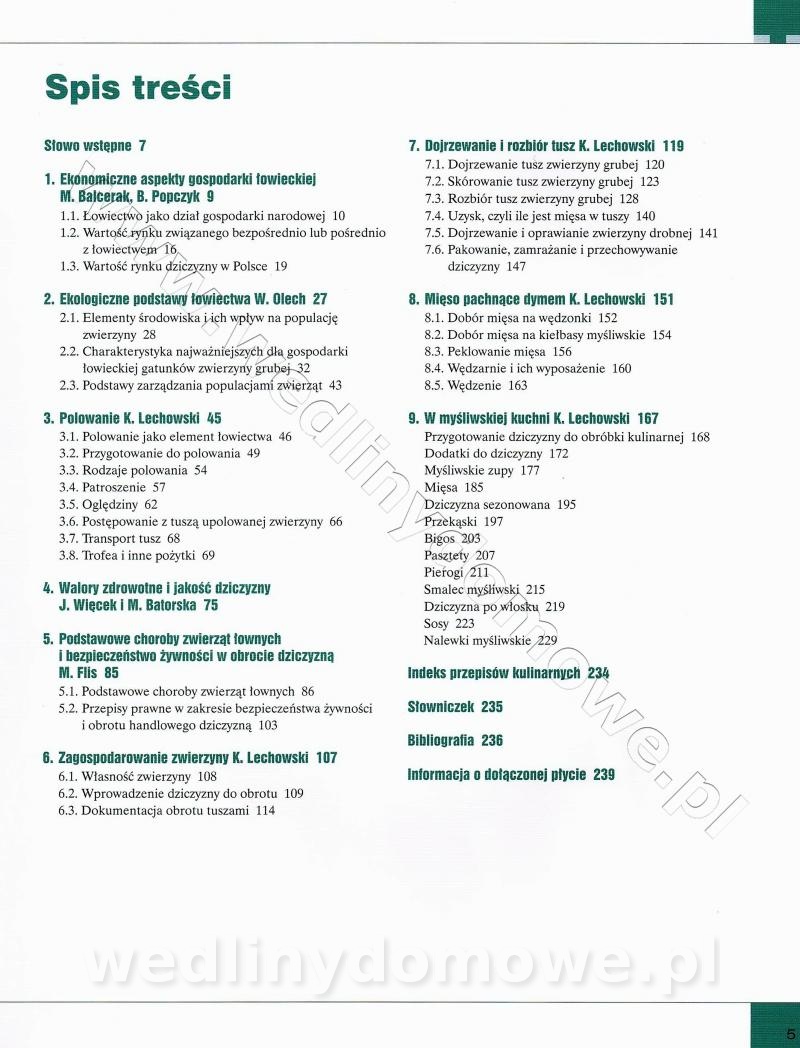 Spis treści

Słowo wstępne 7

1. Ekonomiczne aspekty gospodarki łowieckiej M. Balcerak, B. Popczyk 9
1.1. Łowiectwo jako dział gospodarki narodowej 10
1.2. Wartość rynku związanego bezpośrednio lub pośrednio z łowiectwem 16
1.3. Wartość rynku dziczyzny w Polsce 19

2. Ekologiczne podstawy łowiectwa W. Olech 27
2.1. Elementy środowiska i ich wpływ na populację zwierzyny 28
2.2. Charakterystyka najważniejszych dla gospodarki łowieckiej gatunków zwierzyny grubej 32
2.3. Podstawy zarządzania populacjami zwierząt 43

3. Polowanie K. Lechowski 45
3.1. Polowanie jako element łowiectwa 46
3.2. Przygotowanie do polowania 49
3.3. Rodzaje polowania 54
3.4. Patroszenie 57
3.5. Oględziny 62
3.6. Postępowanie z tuszą upolowanej zwierzyny 66
3.7. Transport tusz 68
3.8. Trofea i inne pożytki 69

4. Walory zdrowotne i jakość dziczyzny J. Więcek i M. Batorska 75

5. Podstawowe choroby zwierząt łownych i bezpieczeństwo żywności w obrocie dziczyzną M. Flis 85
5.1. Podstawowe choroby zwierząt łownych 86
5.2. Przepisy prawne w zakresie bezpieczeństwa żywności i obrotu handlowego dziczyzną 103

6. Zagospodarowanie zwierzyny K. Lechowski 107
6.1. Własność zwierzyny 108
6.2. Wprowadzenie dziczyzny do obrotu 109
6.3. Dokumentacja obrotu tuszami 114

7. Dojrzewanie i rozbiór tusz K. Lechowski 119
7.1. Dojrzewanie tusz zwierzyny grubej 120
7.2. Skórowanie tusz zwierzyny grubej 123
7.3. Rozbiór tusz zwierzyny grubej 128
7.4. Uzysk, czyli ile jest mięsa w tuszy 140
7.5. Dojrzewanie i oprawianie zwierzyny drobnej 141
7.6. Pakowanie, zamrażanie i przechowywanie dziczyzny 147

8. Mięso pachnące dymem K. Lechowski 151
8.1. Dobór mięsa na wędzonki 152
8.2. Dobór mięsa na kiełbasy myśliwskie 154
8.3. Peklowanie mięsa 156
8.4. Wędzarnie i ich wyposażenie 160
8.5. Wędzenie 163

9. W myśliwskiej kuchni K. Lechowski 167
Przygotowanie dziczyzny do obróbki kulinarnej 168
Dodatki do dziczyzny 172
Myśliwskie zupy 177
Mięsa 185
Dziczyzna sezonowana 195
Przekąski 197
Bigos 203
Pasztety 207
Pierogi 211
Smalec myśliwski 215
Dziczyzna po włosku 219
Sosy 223
Nalewki myśliwskie 229

Indeks przepisów kulinarnych 234

Słowniczek 235

Bibliografia 236

Informacja o dołączonej płycie 239

www.wedlinydomowe.pl

wedlinydomowe.pl

5